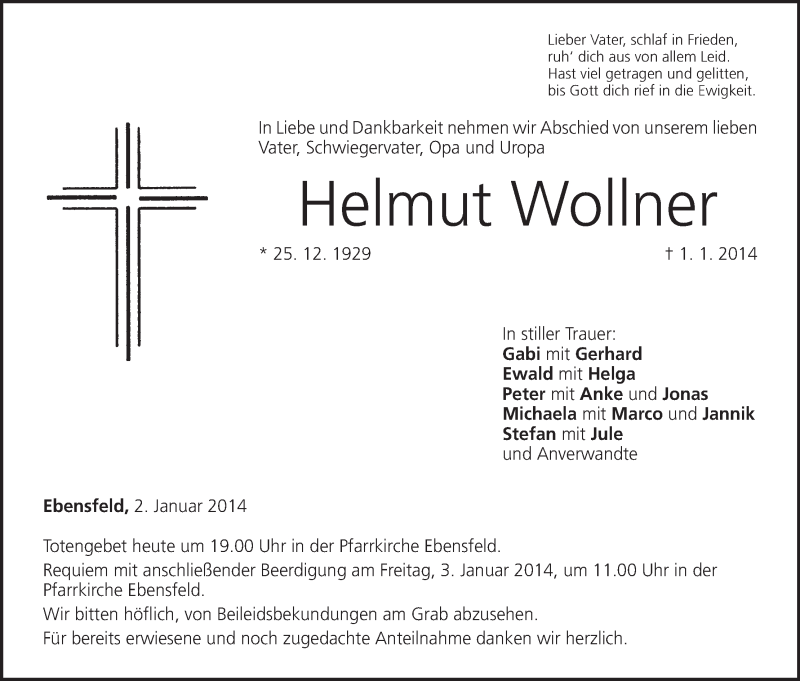 Lieber Vater, schlaf in Frieden,
ruh' dich aus von allem Leid.
Hast viel getragen und gelitten,
bis Gott dich rief in die Ewigkeit.

In Liebe und Dankbarkeit nehmen wir Abschied von unserem lieben Vater, Schwiegervater, Opa und Uropa

Helmut Wollner

* 25. 12. 1929

† 1. 1. 2014

In stiller Trauer:
Gabi mit Gerhard
Ewald mit Helga
Peter mit Anke und Jonas
Michaela mit Marco und Jannik
Stefan mit Jule
und Anverwandte

Ebensfeld, 2. Januar 2014

Totengebet heute um 19.00 Uhr in der Pfarrkirche Ebensfeld.

Requiem mit anschließender Beerdigung am Freitag, 3. Januar 2014, um 11.00 Uhr in der Pfarrkirche Ebensfeld.

Wir bitten höflich, von Beileidsbekundungen am Grab abzusehen.

Für bereits erwiesene und noch zugedachte Anteilnahme danken wir herzlich.